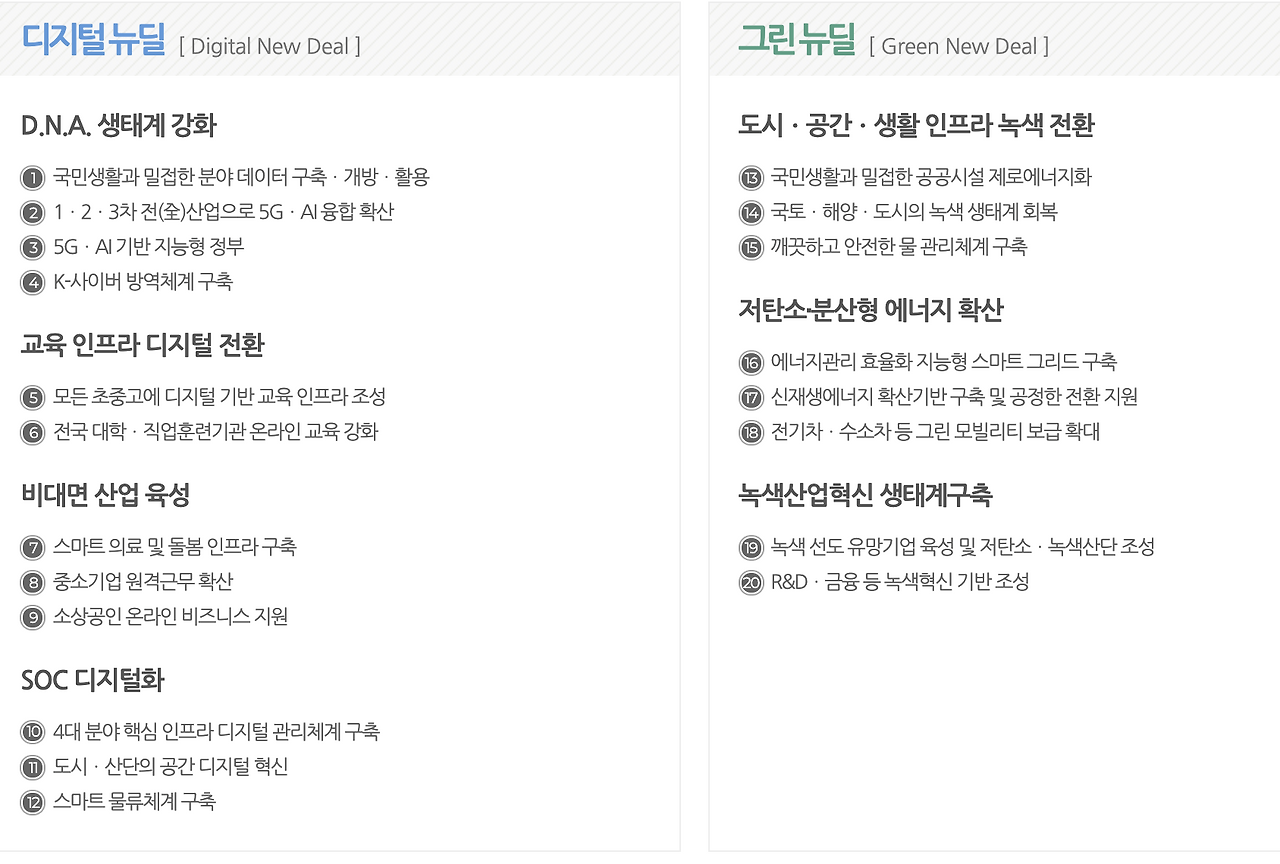 디지털 뉴딜 [ Digital New Deal ]

D.N.A. 생태계 강화

1 국민생활과 밀접한 분야 데이터 구축 · 개방 · 활용
2 1 · 2 · 3차 전(全)산업으로 5G · AI 융합 확산
3 5G · AI 기반 지능형 정부
4 K-사이버 방역체계 구축

교육 인프라 디지털 전환

5 모든 초중고에 디지털 기반 교육 인프라 조성
6 전국 대학 · 직업훈련기관 온라인 교육 강화

비대면 산업 육성

7 스마트 의료 및 돌봄 인프라 구축
8 중소기업 원격근무 확산
9 소상공인 온라인 비즈니스 지원

SOC 디지털화

10 4대 분야 핵심 인프라 디지털 관리체계 구축
11 도시 · 산단의 공간 디지털 혁신
12 스마트 물류체계 구축

그린 뉴딜 [ Green New Deal ]

도시 · 공간 · 생활 인프라 녹색 전환

13 국민생활과 밀접한 공공시설 제로에너지화
14 국토 · 해양 · 도시의 녹색 생태계 회복
15 깨끗하고 안전한 물 관리체계 구축

저탄소·분산형 에너지 확산

16 에너지관리 효율화 지능형 스마트 그리드 구축
17 신재생에너지 확산기반 구축 및 공정한 전환 지원
18 전기차 · 수소차 등 그린 모빌리티 보급 확대

녹색산업혁신 생태계구축

19 녹색 선도 유망기업 육성 및 저탄소 · 녹색산단 조성
20 R&D · 금융 등 녹색혁신 기반 조성